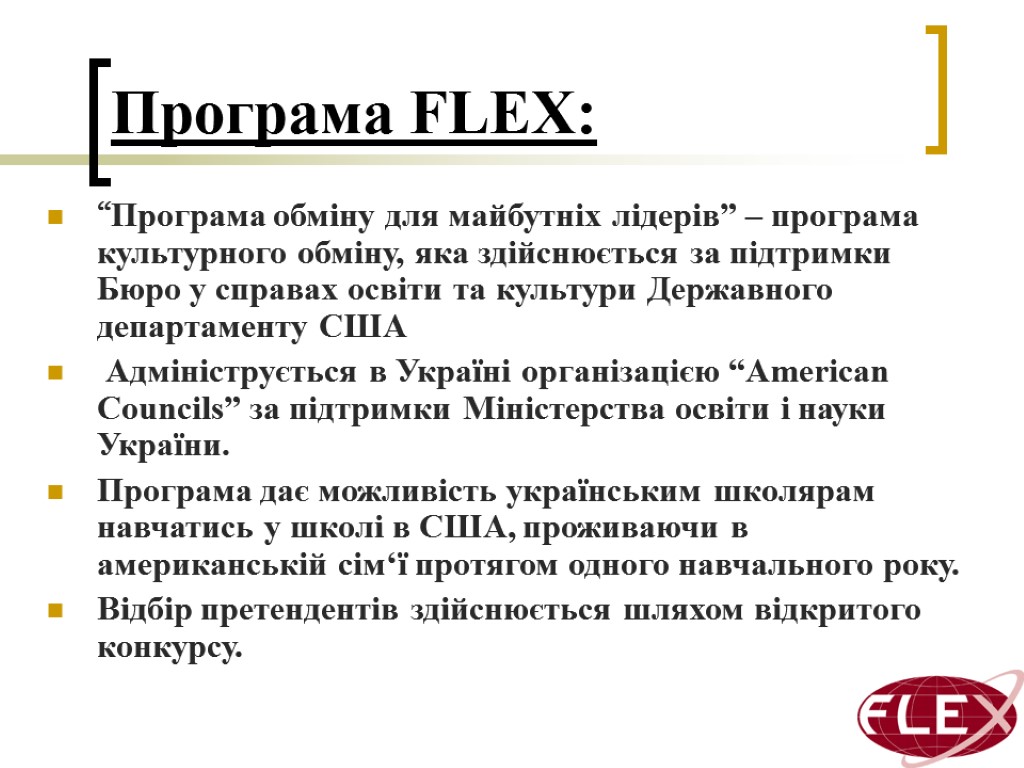 Програма FLEX:

• "Програма обміну для майбутніх лідерів" – програма культурного обміну, яка здійснюється за підтримки Бюро у справах освіти та культури Державного департаменту США

• Адмініструється в Україні організацією "American Councils" за підтримки Міністерства освіти і науки України.

• Програма дає можливість українським школярам навчатись у школі в США, проживаючи в американській сім'ї протягом одного навчального року.

• Відбір претендентів здійснюється шляхом відкритого конкурсу.

FLEX